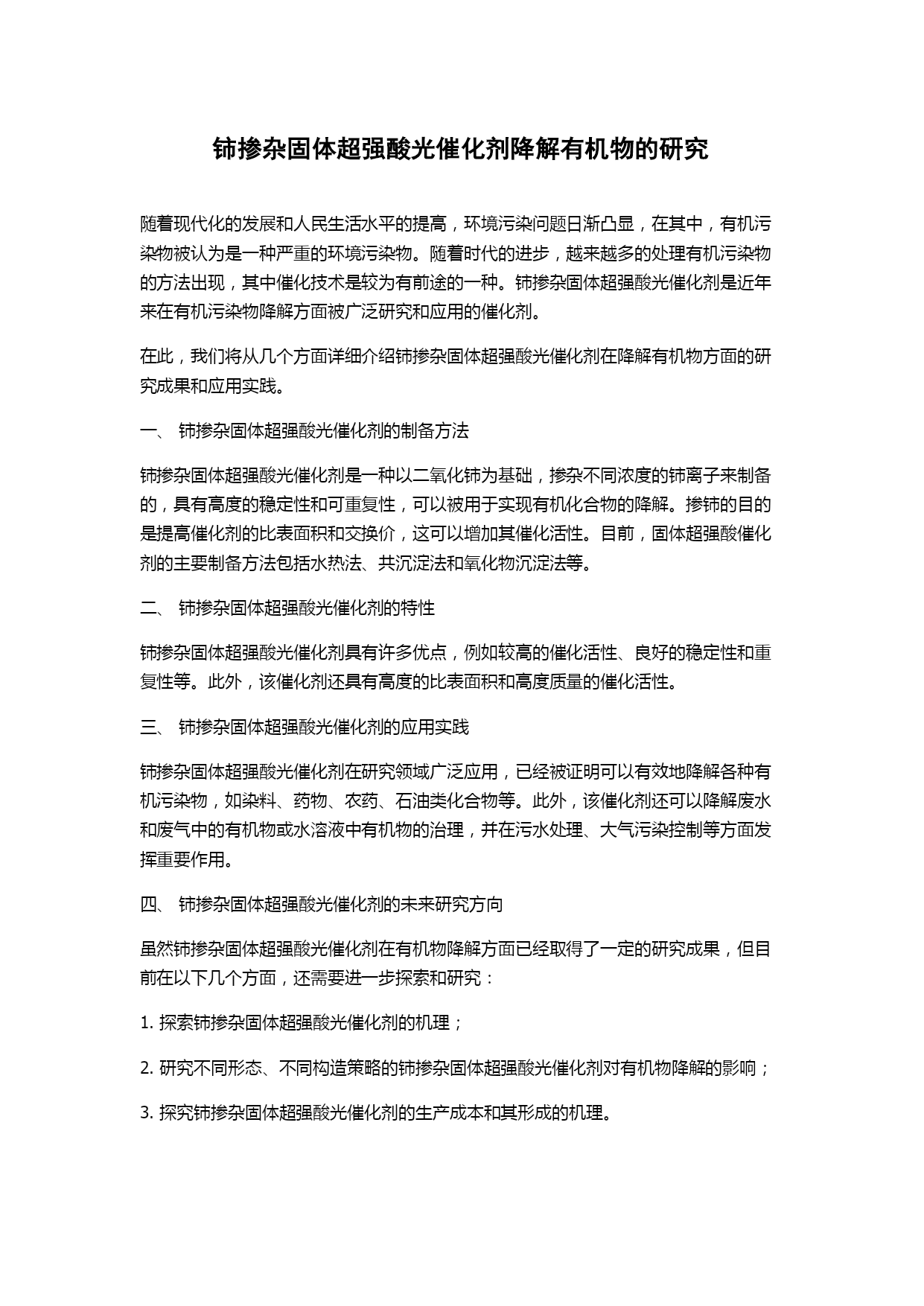 铈掺杂固体超强酸光催化剂降解有机物的研究

随着现代化的发展和人民生活水平的提高，环境污染问题日渐凸显，在其中，有机污染物被认为是一种严重的环境污染物。随着时代的进步，越来越多的处理有机污染物的方法出现，其中催化技术是较为有前途的一种。铈掺杂固体超强酸光催化剂是近年来在有机污染物降解方面被广泛研究和应用的催化剂。

在此，我们将从几个方面详细介绍铈掺杂固体超强酸光催化剂在降解有机物方面的研究成果和应用实践。

一、 铈掺杂固体超强酸光催化剂的制备方法

铈掺杂固体超强酸光催化剂是一种以二氧化铈为基础，掺杂不同浓度的铈离子来制备的，具有高度的稳定性和可重复性，可以被用于实现有机化合物的降解。掺铈的目的是提高催化剂的比表面积和交换价，这可以增加其催化活性。目前，固体超强酸催化剂的主要制备方法包括水热法、共沉淀法和氧化物沉淀法等。

二、 铈掺杂固体超强酸光催化剂的特性

铈掺杂固体超强酸光催化剂具有许多优点，例如较高的催化活性、良好的稳定性和重复性等。此外，该催化剂还具有高度的比表面积和高度质量的催化活性。

三、 铈掺杂固体超强酸光催化剂的应用实践

铈掺杂固体超强酸光催化剂在研究领域广泛应用，已经被证明可以有效地降解各种有机污染物，如染料、药物、农药、石油类化合物等。此外，该催化剂还可以降解废水和废气中的有机物或水溶液中有机物的治理，并在污水处理、大气污染控制等方面发挥重要作用。

四、 铈掺杂固体超强酸光催化剂的未来研究方向

虽然铈掺杂固体超强酸光催化剂在有机物降解方面已经取得了一定的研究成果，但目前在以下几个方面，还需要进一步探索和研究：

1. 探索铈掺杂固体超强酸光催化剂的机理；

2. 研究不同形态、不同构造策略的铈掺杂固体超强酸光催化剂对有机物降解的影响；

3. 探究铈掺杂固体超强酸光催化剂的生产成本和其形成的机理。